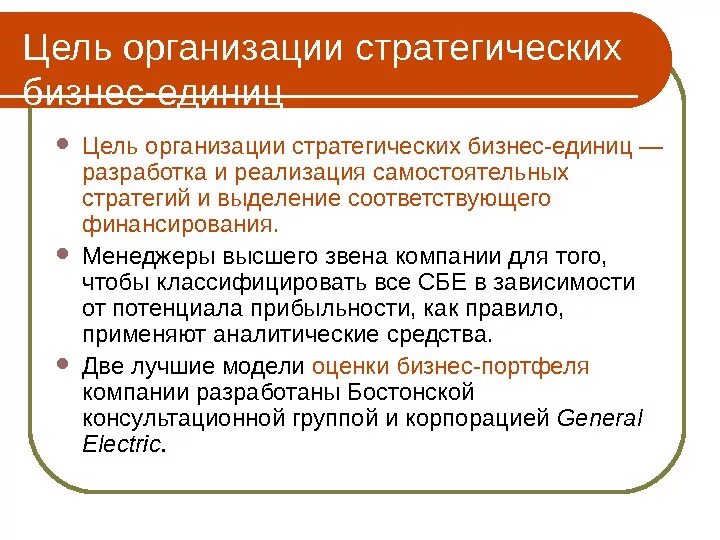 Цель организации стратегических бизнес-единиц

Цель организации стратегических бизнес-единиц — разработка и реализация самостоятельных стратегий и выделение соответствующего финансирования.

Менеджеры высшего звена компании для того, чтобы классифицировать все СБЕ в зависимости от потенциала прибыльности, как правило, применяют аналитические средства.

Две лучшие модели оценки бизнес-портфеля компании разработаны Бостонской консультационной группой и корпорацией General Electric.